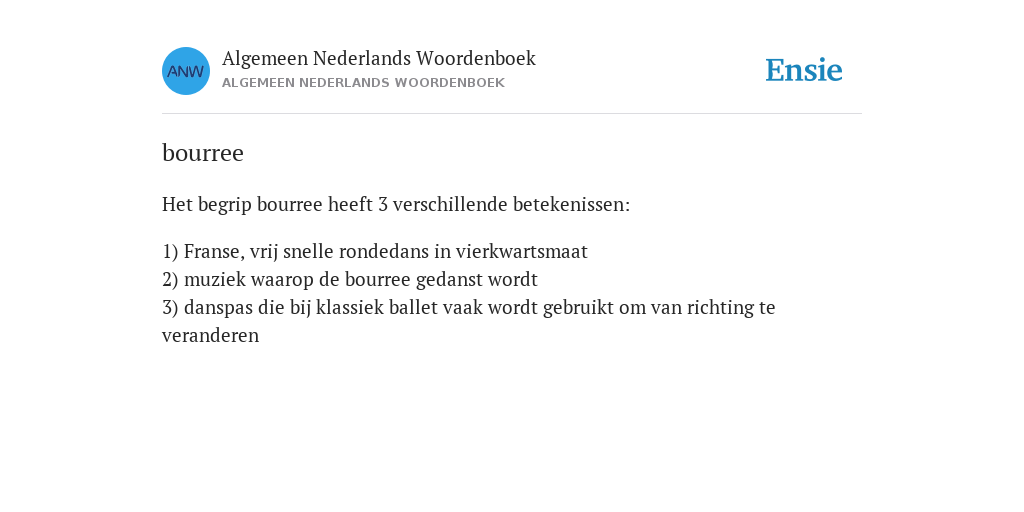 ANW

Algemeen Nederlands Woordenboek
ALGEMEEN NEDERLANDS WOORDENBOEK

Ensie

bourree

Het begrip bourree heeft 3 verschillende betekenissen:

1) Franse, vrij snelle rondedans in vierkwartsmaat
2) muziek waarop de bourree gedanst wordt
3) danspas die bij klassiek ballet vaak wordt gebruikt om van richting te veranderen